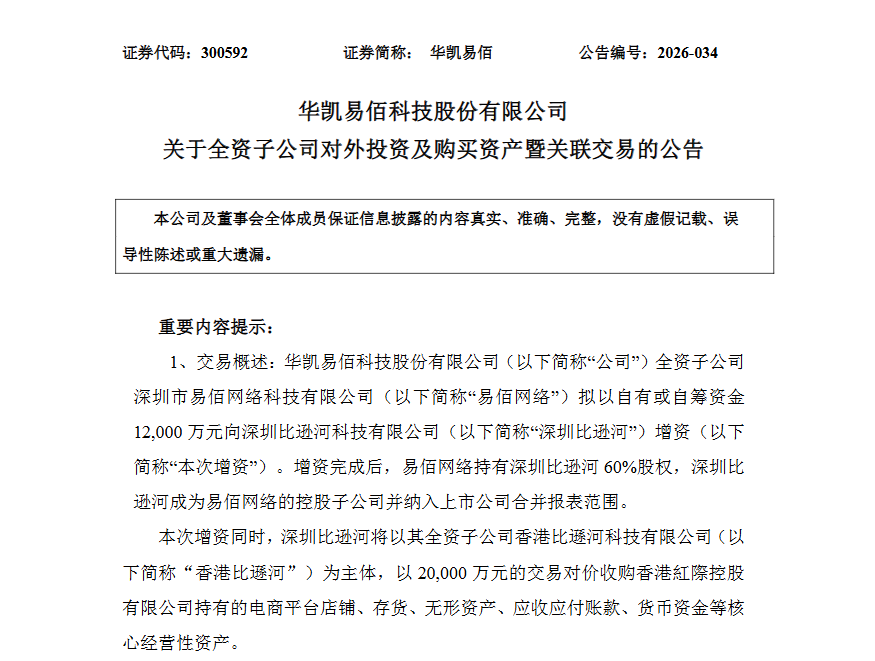 证券代码：300592 证券简称：华凯易佰 公告编号：2026-034

华凯易佰科技股份有限公司
关于全资子公司对外投资及购买资产暨关联交易的公告

本公司及董事会全体成员保证信息披露的内容真实、准确、完整，没有虚假记载、误导性陈述或重大遗漏。

重要内容提示：

1、交易概述：华凯易佰科技股份有限公司（以下简称“公司”）全资子公司深圳市易佰网络科技有限公司（以下简称“易佰网络”）拟以自有或自筹资金12,000万元向深圳比逊河科技有限公司（以下简称“深圳比逊河”）增资（以下简称“本次增资”）。增资完成后，易佰网络持有深圳比逊河60%股权，深圳比逊河成为易佰网络的控股子公司并纳入上市公司合并报表范围。

本次增资同时，深圳比逊河将以其全资子公司香港比遜河科技有限公司（以下简称“香港比遜河”）为主体，以20,000万元的交易对价收购香港紅際控股有限公司持有的电商平台店铺、存货、无形资产、应收应付账款、货币资金等核心经营性资产。